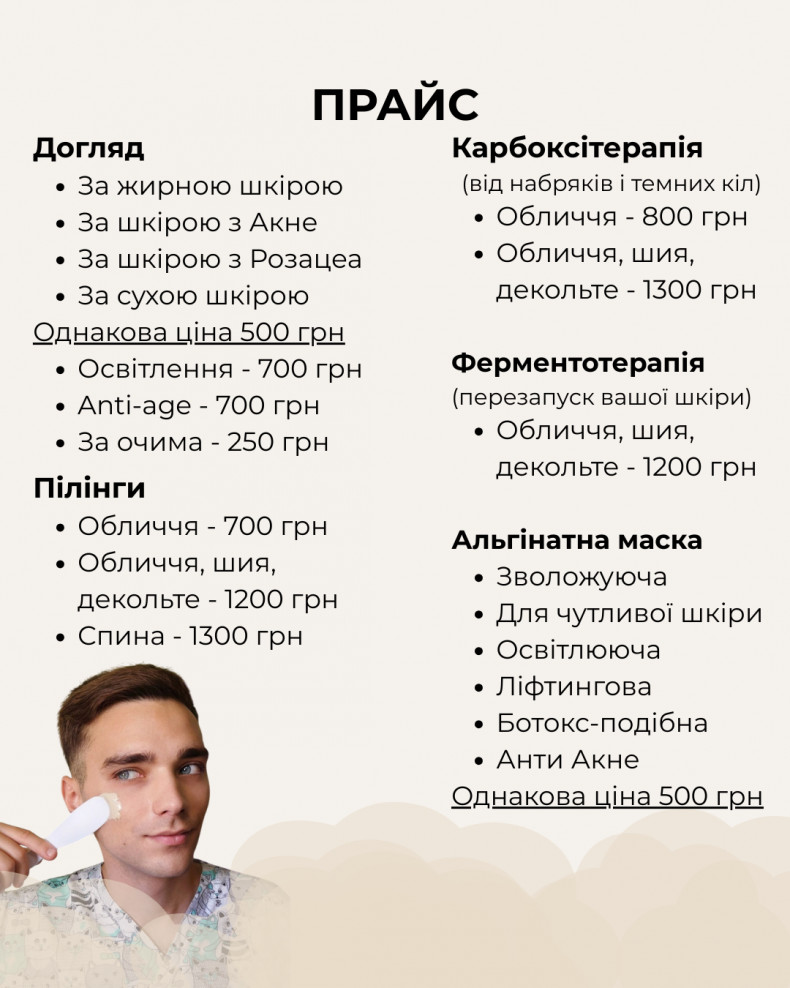 ПРАЙС

Догляд
- За жирною шкірою
- За шкірою з Акне
- За шкірою з Розацеа
- За сухою шкірою

Однакова ціна 500 грн
- Освітлення - 700 грн
- Anti-age - 700 грн
- За очима - 250 грн

Пілінги
- Обличчя - 700 грн
- Обличчя, шия, декольте - 1200 грн
- Спина - 1300 грн

Карбоксітерапія
(від набряків і темних кіл)
- Обличчя - 800 грн
- Обличчя, шия, декольте - 1300 грн

Ферментотерапія
(перезапуск вашої шкіри)
- Обличчя, шия, декольте - 1200 грн

Альгінатна маска
- Зволожуюча
- Для чутливої шкіри
- Освітлююча
- Ліфтингова
- Ботокс-подібна
- Анти Акне

Однакова ціна 500 грн